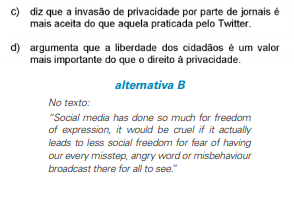 c) diz que a invasão de privacidade por parte de jornais é mais aceita do que aquela praticada pelo Twitter.

d) argumenta que a liberdade dos cidadãos é um valor mais importante do que o direito à privacidade.

alternativa B

No texto:

"Social media has done so much for freedom of expression, it would be cruel if it actually leads to less social freedom for fear of having our every misstep, angry word or misbehaviour broadcast there for all to see."